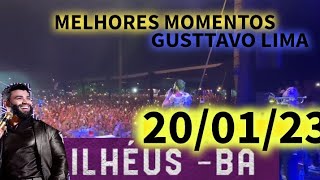 MELHORES MOMENTOS
GUSTTAVO LIMA

20/01/23

ILHÉUS -BA